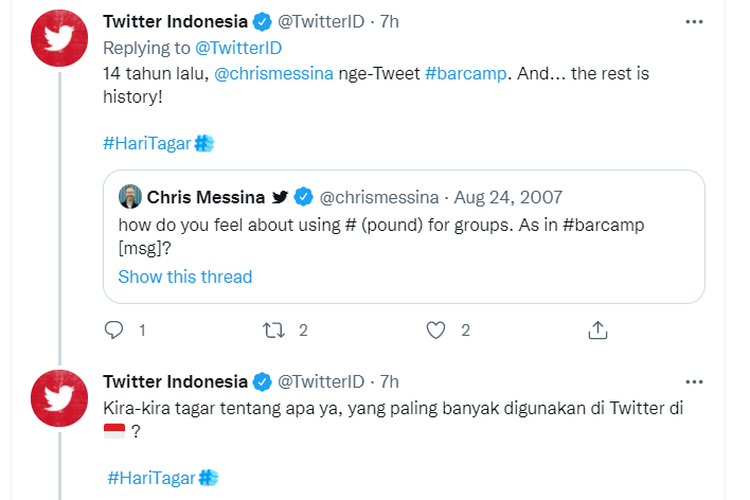 Twitter Indonesia @TwitterID · 7h
Replying to @TwitterID
14 tahun lalu, @chrismessina nge-Tweet #barcamp. And... the rest is history!

#HariTagar

Chris Messina @chrismessina · Aug 24, 2007
how do you feel about using # (pound) for groups. As in #barcamp [msg]?
Show this thread

1 2 2

Twitter Indonesia @TwitterID · 7h
Kira-kira tagar tentang apa ya, yang paling banyak digunakan di Twitter di ?

#HariTagar